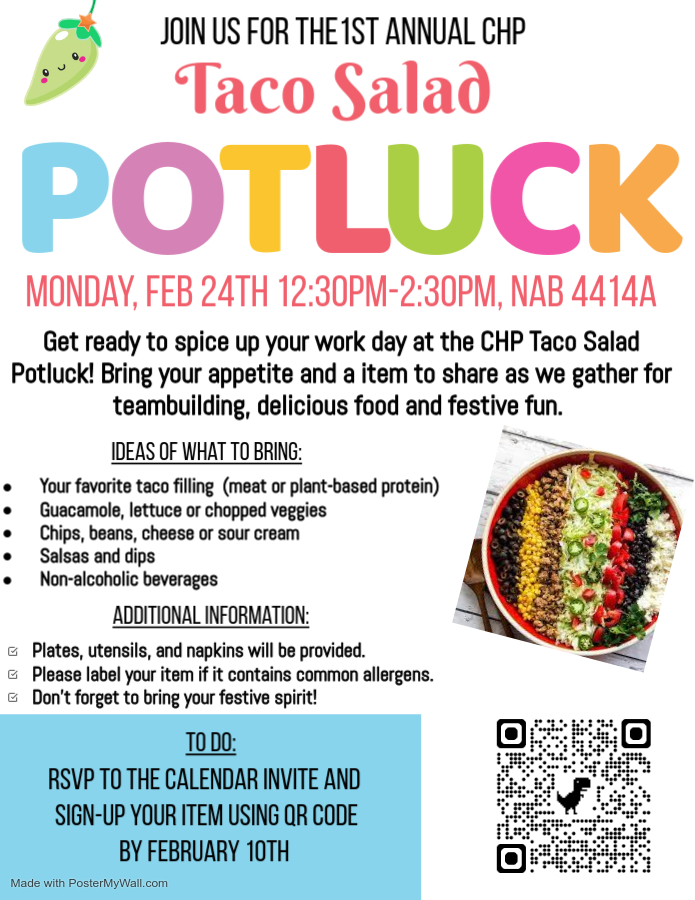 JOIN US FOR THE1ST ANNUAL CHP

Taco Salad

POTLUCK

MONDAY, FEB 24TH 12:30PM-2:30PM, NAB 4414A

Get ready to spice up your work day at the CHP Taco Salad Potluck! Bring your appetite and a item to share as we gather for teambuilding, delicious food and festive fun.

IDEAS OF WHAT TO BRING:

• Your favorite taco filling (meat or plant-based protein)
• Guacamole, lettuce or chopped veggies
• Chips, beans, cheese or sour cream
• Salsas and dips
• Non-alcoholic beverages

ADDITIONAL INFORMATION:

☑ Plates, utensils, and napkins will be provided.
☑ Please label your item if it contains common allergens.
☑ Don't forget to bring your festive spirit!

TO DO:

RSVP TO THE CALENDAR INVITE AND
SIGN-UP YOUR ITEM USING QR CODE
BY FEBRUARY 10TH

Made with PosterMyWall.com